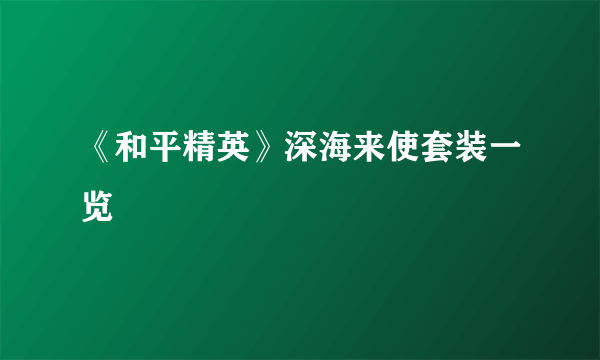 《和平精英》深海来使套装一览